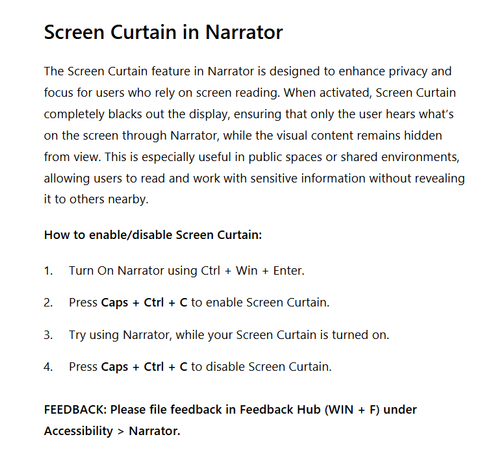 Screen Curtain in Narrator

The Screen Curtain feature in Narrator is designed to enhance privacy and focus for users who rely on screen reading. When activated, Screen Curtain completely blacks out the display, ensuring that only the user hears what's on the screen through Narrator, while the visual content remains hidden from view. This is especially useful in public spaces or shared environments, allowing users to read and work with sensitive information without revealing it to others nearby.

How to enable/disable Screen Curtain:

1. Turn On Narrator using Ctrl + Win + Enter.

2. Press Caps + Ctrl + C to enable Screen Curtain.

3. Try using Narrator, while your Screen Curtain is turned on.

4. Press Caps + Ctrl + C to disable Screen Curtain.

FEEDBACK: Please file feedback in Feedback Hub (WIN + F) under Accessibility > Narrator.